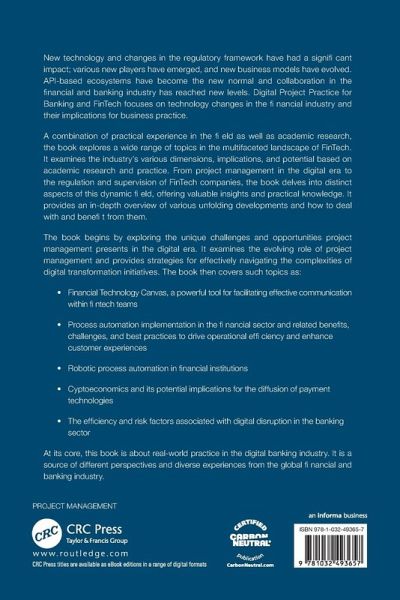 New technology and changes in the regulatory framework have had a signifi cant impact; various new players have emerged, and new business models have evolved. API-based ecosystems have become the new normal and collaboration in the financial and banking industry has reached new levels. Digital Project Practice for Banking and FinTech focuses on technology changes in the fi nancial industry and their implications for business practice.

A combination of practical experience in the fi eld as well as academic research, the book explores a wide range of topics in the multifaceted landscape of FinTech. It examines the industry's various dimensions, implications, and potential based on academic research and practice. From project management in the digital era to the regulation and supervision of FinTech companies, the book delves into distinct aspects of this dynamic fi eld, offering valuable insights and practical knowledge. It provides an in-depth overview of various unfolding developments and how to deal with and benefi t from them.

The book begins by exploring the unique challenges and opportunities project management presents in the digital era. It examines the evolving role of project management and provides strategies for effectively navigating the complexities of digital transformation initiatives. The book then covers such topics as:

• Financial Technology Canvas, a powerful tool for facilitating effective communication within fi ntech teams

• Process automation implementation in the fi nancial sector and related benefits, challenges, and best practices to drive operational effi ciency and enhance customer experiences

• Robotic process automation in financial institutions

• Cyptoeconomics and its potential implications for the diffusion of payment technologies

• The efficiency and risk factors associated with digital disruption in the banking sector

At its core, this book is about real-world practice in the digital banking industry. It is a source of different perspectives and diverse experiences from the global fi nancial and banking industry.

PROJECT MANAGEMENT

CRC
CRC Press
Taylor & Francis Group
www.routledge.com
CRC Press titles are available as eBook editions in a range of digital formats

CERTIFIED
CARBON NEUTRAL
publication
CarbonNeutral.com

an informa business

ISBN 978-1-032-49365-7

9 781032 493657